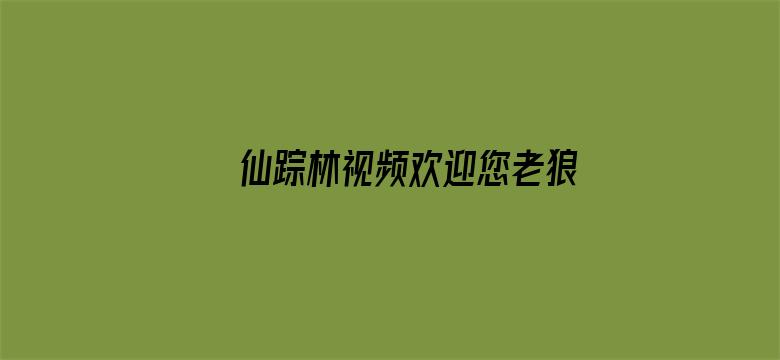 仙踪林视频欢迎您老狼